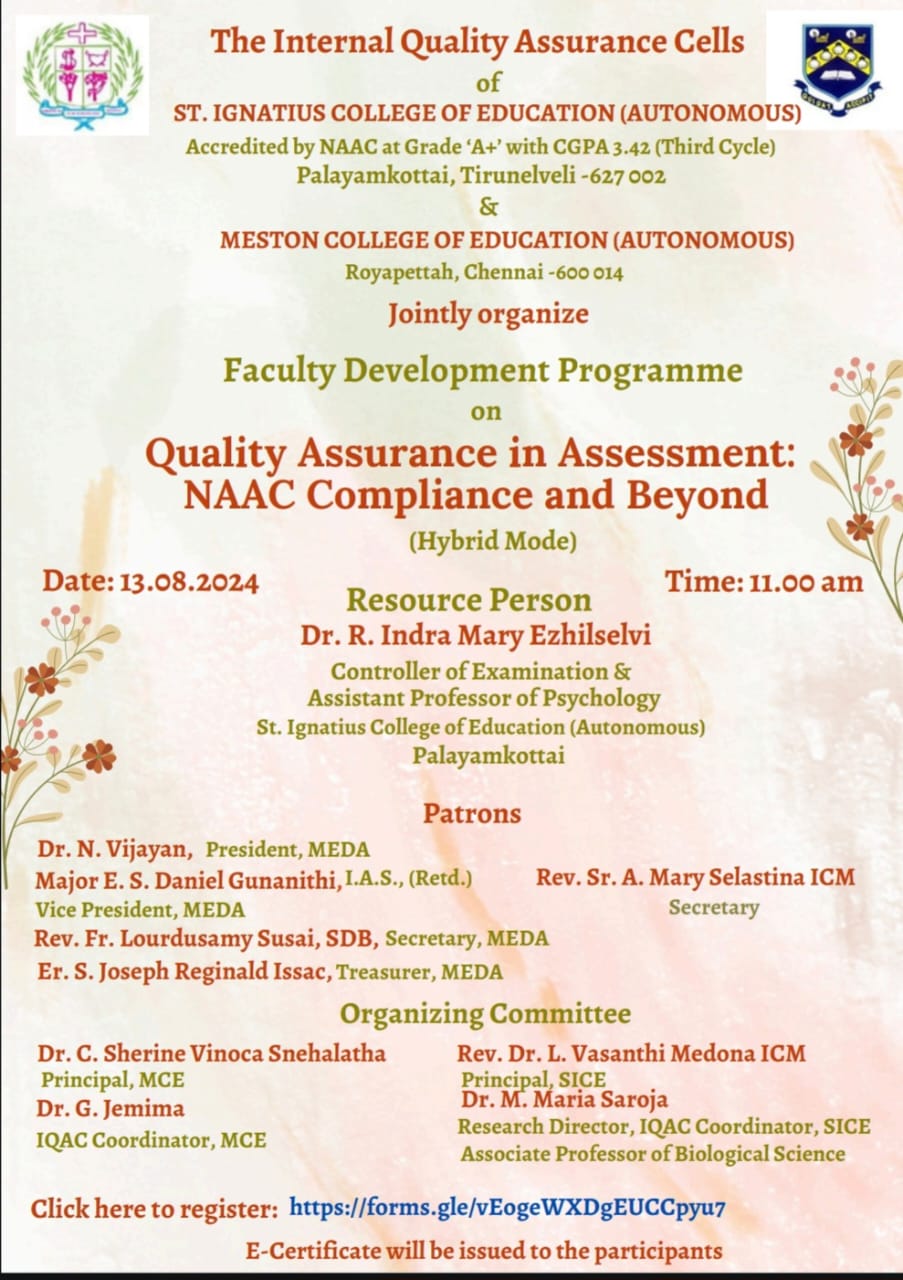 The Internal Quality Assurance Cells
of
ST. IGNATIUS COLLEGE OF EDUCATION (AUTONOMOUS)
Accredited by NAAC at Grade 'A+' with CGPA 3.42 (Third Cycle)
Palayamkottai, Tirunelveli -627 002
&
MESTON COLLEGE OF EDUCATION (AUTONOMOUS)
Royapettah, Chennai -600 014
Jointly organize

Faculty Development Programme
on
Quality Assurance in Assessment: NAAC Compliance and Beyond
(Hybrid Mode)

Date: 13.08.2024
Time: 11.00 am

Resource Person
Dr. R. Indra Mary Ezhilselvi
Controller of Examination & Assistant Professor of Psychology
St. Ignatius College of Education (Autonomous)
Palayamkottai

Patrons
Dr. N. Vijayan, President, MEDA
Major E. S. Daniel Gunanithi, I.A.S., (Retd.)
Vice President, MEDA
Rev. Fr. Lourdusamy Susai, SDB, Secretary, MEDA
Er. S. Joseph Reginald Issac, Treasurer, MEDA
Rev. Sr. A. Mary Selastina ICM
Secretary

Organizing Committee
Dr. C. Sherine Vinoca Snehalatha
Principal, MCE
Dr. G. Jemima
IQAC Coordinator, MCE
Rev. Dr. L. Vasanthi Medona ICM
Principal, SICE
Dr. M. Maria Saroja
Research Director, IQAC Coordinator, SICE
Associate Professor of Biological Science

Click here to register: https://forms.gle/vEogeWXDgEUCCpyu7
E-Certificate will be issued to the participants